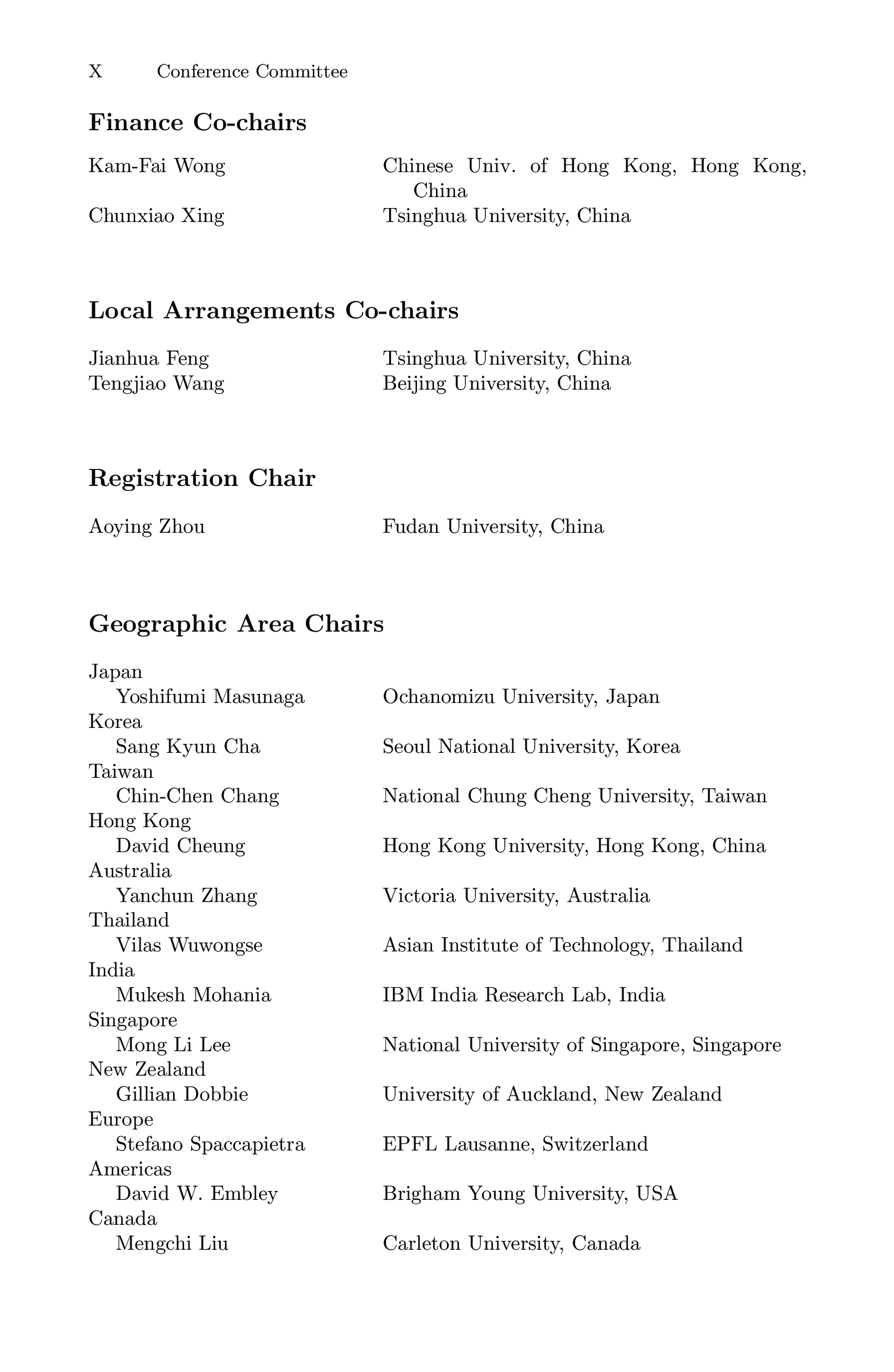 X Conference Committee

Finance Co-chairs

Kam-Fai Wong Chinese Univ. of Hong Kong, Hong Kong, China
Chunxiao Xing Tsinghua University, China

Local Arrangements Co-chairs

Jianhua Feng Tsinghua University, China
Tengjiao Wang Beijing University, China

Registration Chair

Aoying Zhou Fudan University, China

Geographic Area Chairs

Japan
Yoshifumi Masunaga Ochanomizu University, Japan
Korea
Sang Kyun Cha Seoul National University, Korea
Taiwan
Chin-Chen Chang National Chung Cheng University, Taiwan
Hong Kong
David Cheung Hong Kong University, Hong Kong, China
Australia
Yanchun Zhang Victoria University, Australia
Thailand
Vilas Wuwongse Asian Institute of Technology, Thailand
India
Mukesh Mohania IBM India Research Lab, India
Singapore
Mong Li Lee National University of Singapore, Singapore
New Zealand
Gillian Dobbie University of Auckland, New Zealand
Europe
Stefano Spaccapietra EPFL Lausanne, Switzerland
Americas
David W. Embley Brigham Young University, USA
Canada
Mengchi Liu Carleton University, Canada